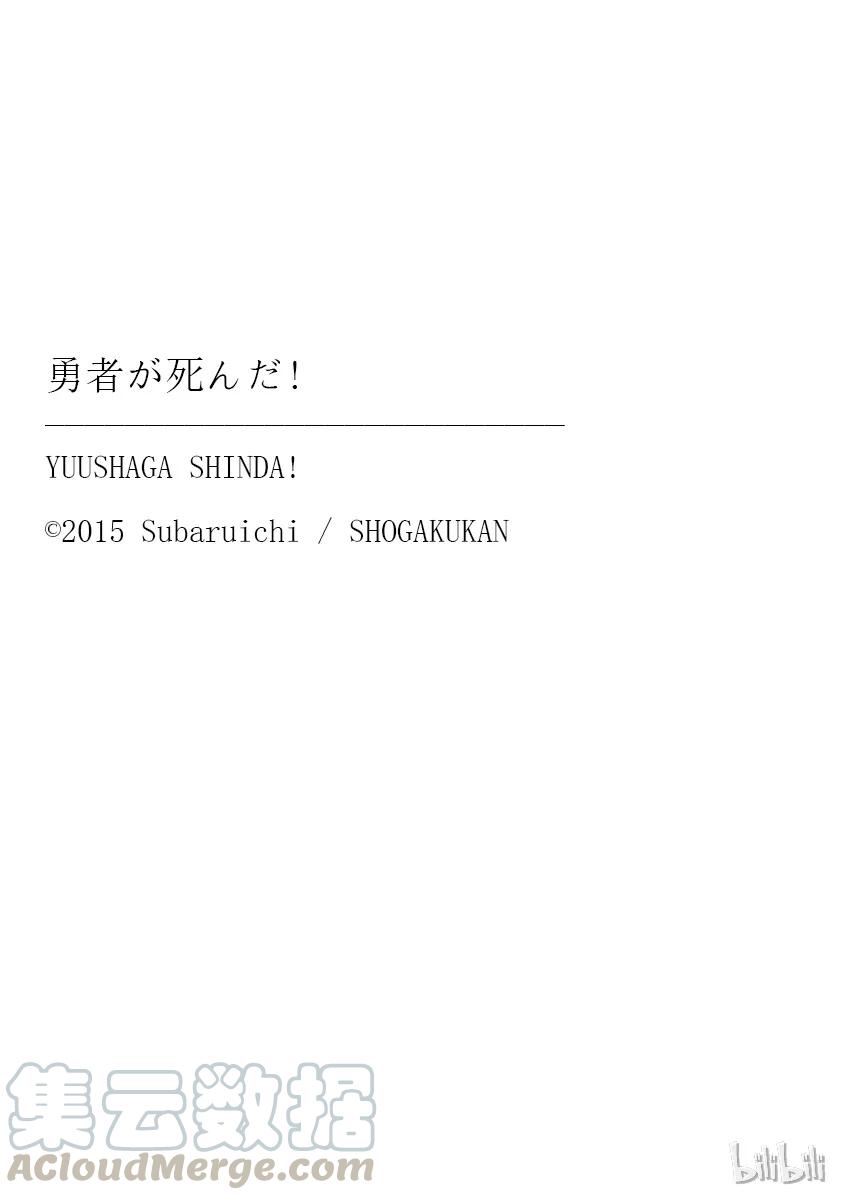 勇者が死んだ!

YUUSHAGA SHINDA!

©2015 Subaruichi / SHOGAKUKAN

集云数据
ACloudMerge.com

bilibili